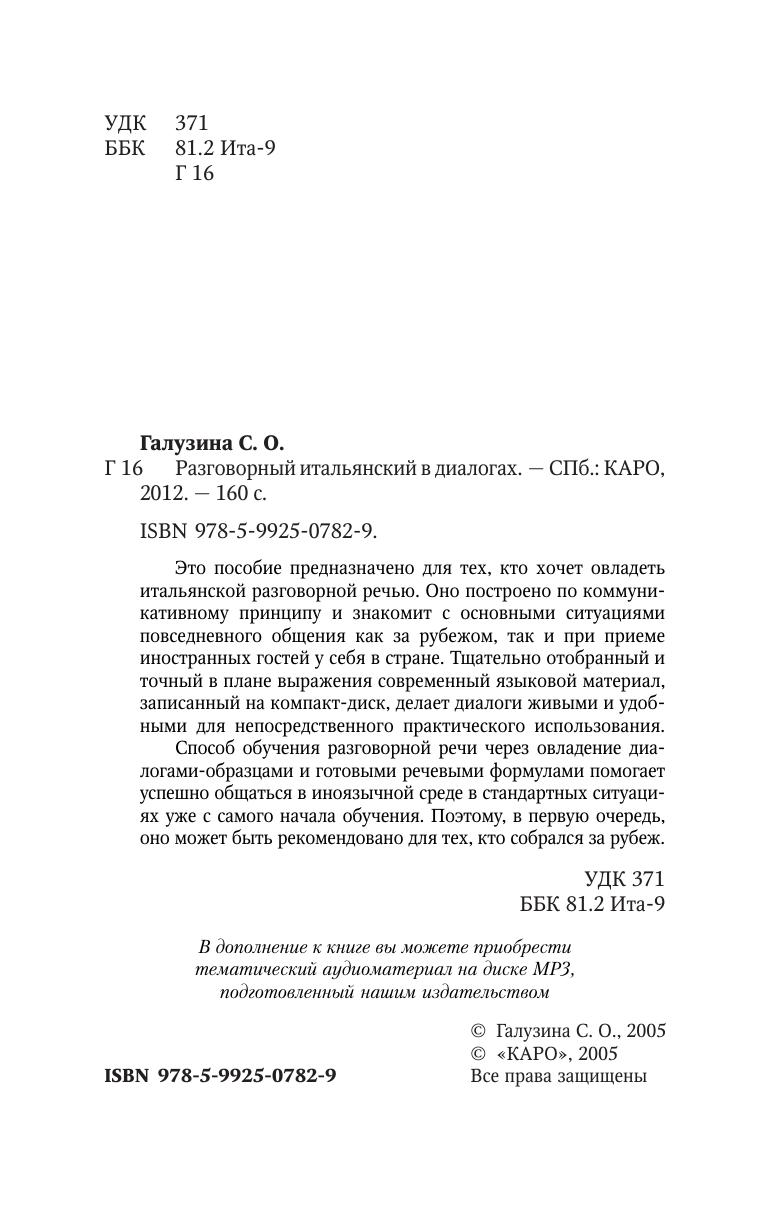 УДК 371
ББК 81.2 Ита-9
Г 16

Галузина С. О.
Г 16 Разговорный итальянский в диалогах. — СПб.: КАРО, 2012. — 160 с.

ISBN 978-5-9925-0782-9.

Это пособие предназначено для тех, кто хочет овладеть итальянской разговорной речью. Оно построено по коммуникативному принципу и знакомит с основными ситуациями повседневного общения как за рубежом, так и при приеме иностранных гостей у себя в стране. Тщательно отобранный и точный в плане выражения современный языковой материал, записанный на компакт-диск, делает диалоги живыми и удобными для непосредственного практического использования.

Способ обучения разговорной речи через овладение диалогами-образцами и готовыми речевыми формулами помогает успешно общаться в иноязычной среде в стандартных ситуациях уже с самого начала обучения. Поэтому, в первую очередь, оно может быть рекомендовано для тех, кто собрался за рубеж.

УДК 371
ББК 81.2 Ита-9

В дополнение к книге вы можете приобрести тематический аудиоматериал на диске MP3, подготовленный нашим издательством

© Галузина С. О., 2005
© «КАРО», 2005
Все права защищены

ISBN 978-5-9925-0782-9